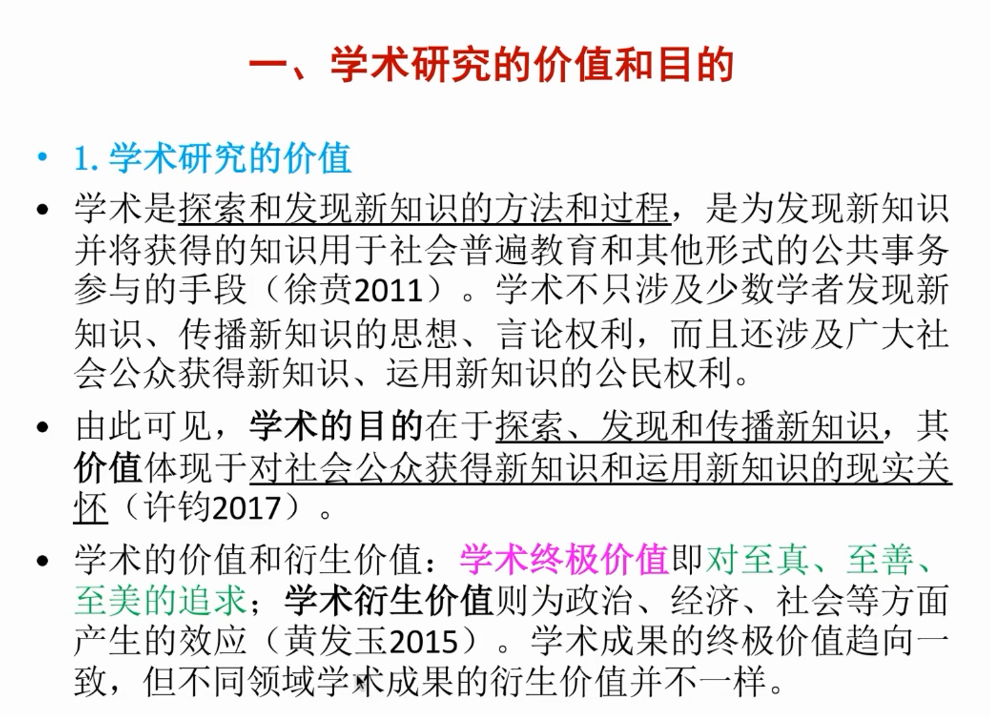 一、学术研究的价值和目的

• 1.学术研究的价值

• 学术是探索和发现新知识的方法和过程，是为发现新知识并将获得的知识用于社会普遍教育和其他形式的公共事务参与的手段（徐贲2011）。学术不只涉及少数学者发现新知识、传播新知识的思想、言论权利，而且还涉及广大社会公众获得新知识、运用新知识的公民权利。

• 由此可见，学术的目的在于探索、发现和传播新知识，其价值体现于对社会公众获得新知识和运用新知识的现实关怀（许钧2017）。

• 学术的价值和衍生价值：学术终极价值即对至真、至善、至美的追求；学术衍生价值则为政治、经济、社会等方面产生的效应（黄发玉2015）。学术成果的终极价值趋向一致，但不同领域学术成果的衍生价值并不一样。